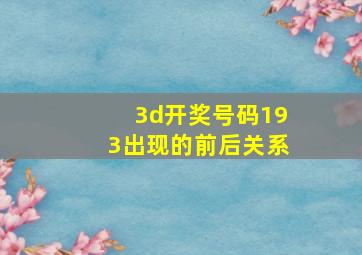 3d开奖号码193出现的前后关系